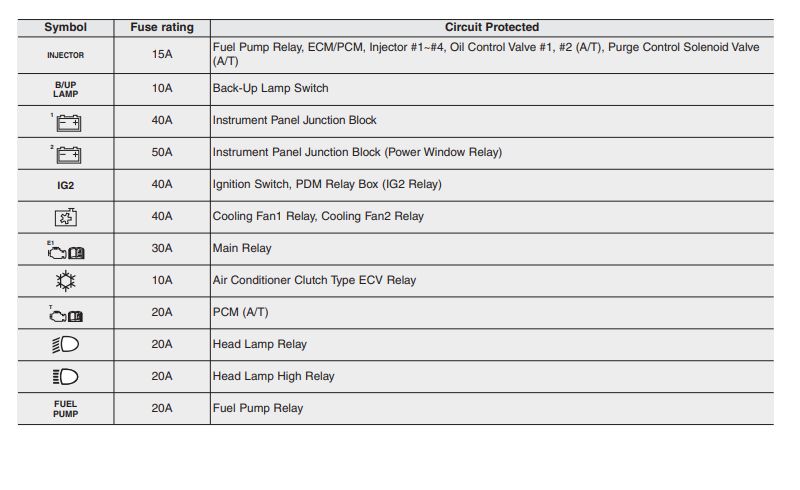 | Symbol | Fuse rating | Circuit Protected |
|---|---|---|
| INJECTOR | 15A | Fuel Pump Relay, ECM/PCM, Injector #1~#4, Oil Control Valve #1, #2 (A/T), Purge Control Solenoid Valve (A/T) |
| B/UP LAMP | 10A | Back-Up Lamp Switch |
| 1 | 40A | Instrument Panel Junction Block |
| 2 | 50A | Instrument Panel Junction Block (Power Window Relay) |
| IG2 | 40A | Ignition Switch, PDM Relay Box (IG2 Relay) |
| | 40A | Cooling Fan1 Relay, Cooling Fan2 Relay |
| E1 | 30A | Main Relay |
| | 10A | Air Conditioner Clutch Type ECV Relay |
| T | 20A | PCM (A/T) |
| | 20A | Head Lamp Relay |
| | 20A | Head Lamp High Relay |
| FUEL PUMP | 20A | Fuel Pump Relay |